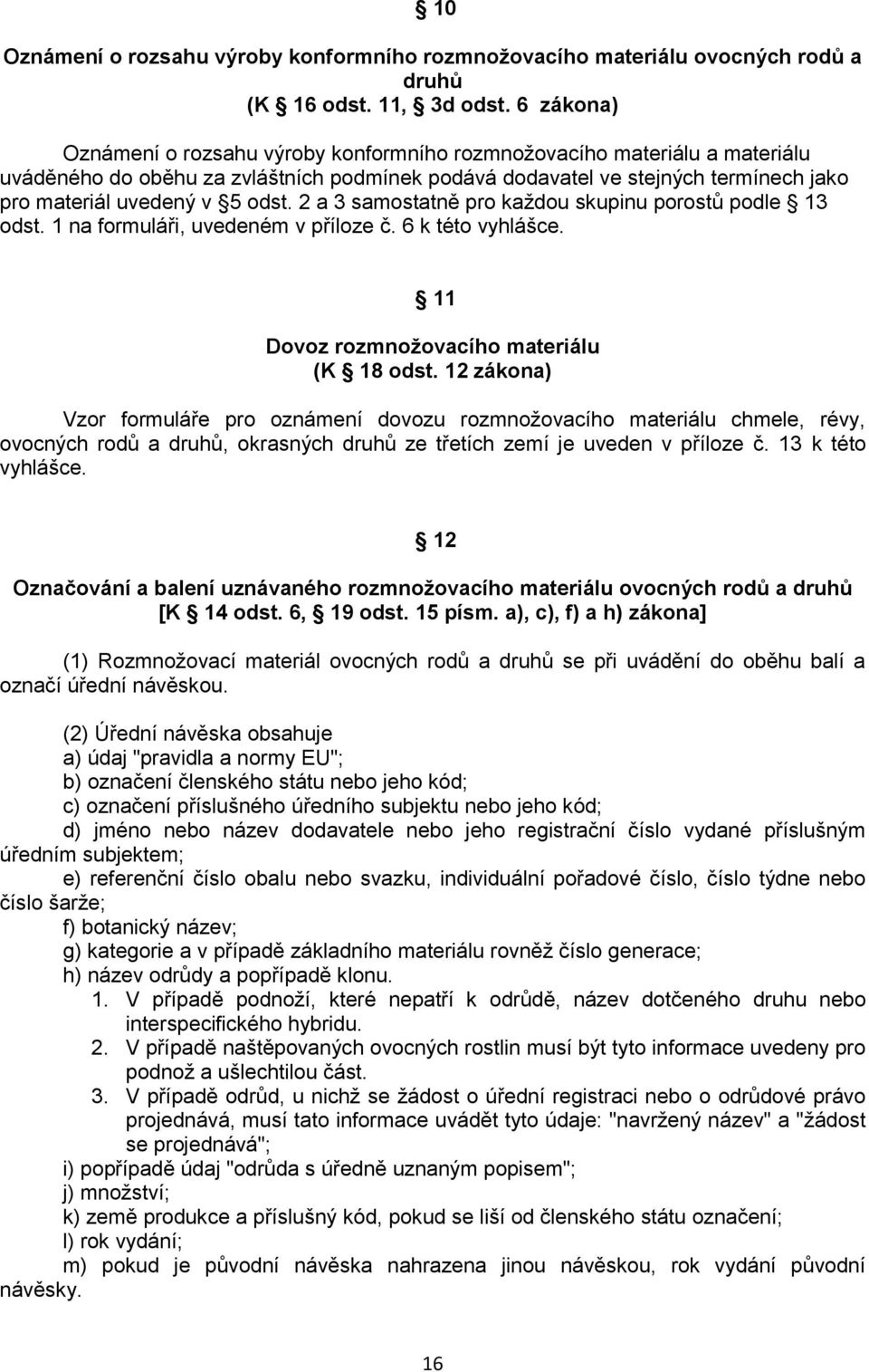 § 10

Oznámení o rozsahu výroby konformního rozmnožovacího materiálu ovocných rodů a druhů
(K § 16 odst. 11, § 3d odst. 6 zákona)

Oznámení o rozsahu výroby konformního rozmnožovacího materiálu a materiálu uváděného do oběhu za zvláštních podmínek podává dodavatel ve stejných termínech jako pro materiál uvedený v §5 odst. 2 a 3 samostatně pro každou skupinu porostů podle § 13 odst. 1 na formuláři, uvedeném v příloze č. 6 k této vyhlášce.

§ 11

Dovoz rozmnožovacího materiálu
(K § 18 odst. 12 zákona)

Vzor formuláře pro oznámení dovozu rozmnožovacího materiálu chmele, révy, ovocných rodů a druhů, okrasných druhů ze třetích zemí je uveden v příloze č. 13 k této vyhlášce.

§ 12

Označování a balení uznávaného rozmnožovacího materiálu ovocných rodů a druhů
[K § 14 odst. 6, § 19 odst. 15 písm. a), c), f) a h) zákona]

(1) Rozmnožovací materiál ovocných rodů a druhů se při uvádění do oběhu balí a označí úřední návěskou.

(2) Úřední návěska obsahuje
a) údaj "pravidla a normy EU";
b) označení členského státu nebo jeho kód;
c) označení příslušného úředního subjektu nebo jeho kód;
d) jméno nebo název dodavatele nebo jeho registrační číslo vydané příslušným úředním subjektem;
e) referenční číslo obalu nebo svazku, individuální pořadové číslo, číslo týdne nebo číslo šarže;
f) botanický název;
g) kategorie a v případě základního materiálu rovněž číslo generace;
h) název odrůdy a popřípadě klonu.
1. V případě podnoží, které nepatří k odrůdě, název dotčeného druhu nebo interspecifického hybridu.
2. V případě naštěpovaných ovocných rostlin musí být tyto informace uvedeny pro podnož a ušlechtilou část.
3. V případě odrůd, u nichž se žádost o úřední registraci nebo o odrůdové právo projednává, musí tato informace uvádět tyto údaje: "navržený název" a "žádost se projednává";
i) popřípadě údaj "odrůda s úředně uznaným popisem";
j) množství;
k) země produkce a příslušný kód, pokud se liší od členského státu označení;
l) rok vydání;
m) pokud je původní návěska nahrazena jinou návěskou, rok vydání původní návěsky.

16